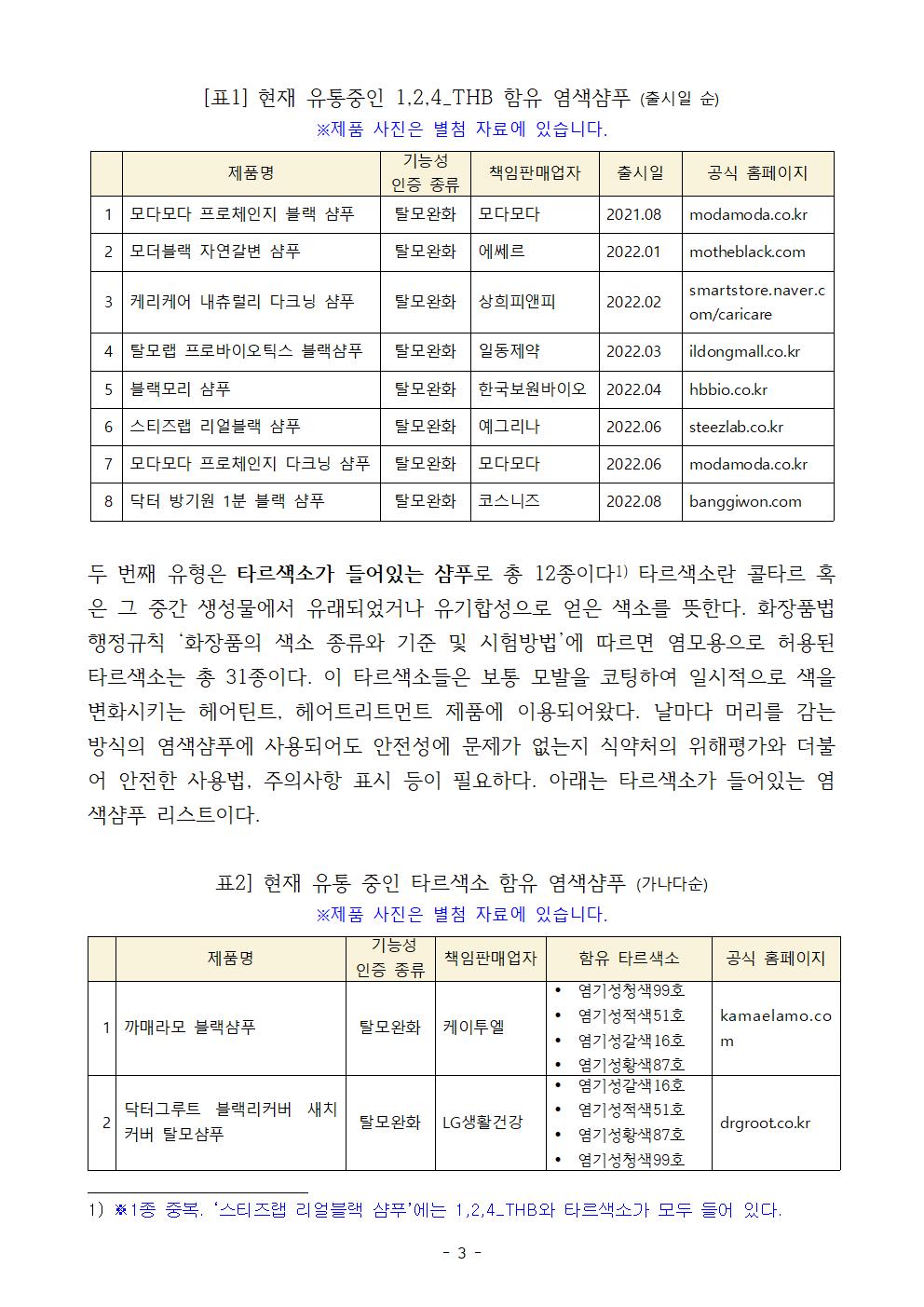 [표1] 현재 유통중인 1,2,4_THB 함유 염색샴푸 (출시일 순)
※제품 사진은 별첨 자료에 있습니다.

| | 제품명 | 기능성 인증 종류 | 책임판매업자 | 출시일 | 공식 홈페이지 |
|---|---|---|---|---|---|
| 1 | 모다모다 프로체인지 블랙 샴푸 | 탈모완화 | 모다모다 | 2021.08 | modamoda.co.kr |
| 2 | 모더블랙 자연갈변 샴푸 | 탈모완화 | 에쎄르 | 2022.01 | motheblack.com |
| 3 | 케리케어 내츄럴리 다크닝 샴푸 | 탈모완화 | 상희피앤피 | 2022.02 | smartstore.naver.com/caricare |
| 4 | 탈모랩 프로바이오틱스 블랙샴푸 | 탈모완화 | 일동제약 | 2022.03 | ildongmall.co.kr |
| 5 | 블랙모리 샴푸 | 탈모완화 | 한국보원바이오 | 2022.04 | hbbio.co.kr |
| 6 | 스티즈랩 리얼블랙 샴푸 | 탈모완화 | 예그리나 | 2022.06 | steezlab.co.kr |
| 7 | 모다모다 프로체인지 다크닝 샴푸 | 탈모완화 | 모다모다 | 2022.06 | modamoda.co.kr |
| 8 | 닥터 방기원 1분 블랙 샴푸 | 탈모완화 | 코스니즈 | 2022.08 | banggiwon.com |

두 번째 유형은 타르색소가 들어있는 샴푸로 총 12종이다1) 타르색소란 콜타르 혹은 그 중간 생성물에서 유래되었거나 유기합성으로 얻은 색소를 뜻한다. 화장품법 행정규칙 '화장품의 색소 종류와 기준 및 시험방법'에 따르면 염모용으로 허용된 타르색소는 총 31종이다. 이 타르색소들은 보통 모발을 코팅하여 일시적으로 색을 변화시키는 헤어틴트, 헤어트리트먼트 제품에 이용되어왔다. 날마다 머리를 감는 방식의 염색샴푸에 사용되어도 안전성에 문제가 없는지 식약처의 위해평가와 더불어 안전한 사용법, 주의사항 표시 등이 필요하다. 아래는 타르색소가 들어있는 염색샴푸 리스트이다.

표2] 현재 유통 중인 타르색소 함유 염색샴푸 (가나다순)
※제품 사진은 별첨 자료에 있습니다.

| | 제품명 | 기능성 인증 종류 | 책임판매업자 | 함유 타르색소 | 공식 홈페이지 |
|---|---|---|---|---|---|
| 1 | 까매라모 블랙샴푸 | 탈모완화 | 케이투엘 | • 염기성청색99호 • 염기성적색51호 • 염기성갈색16호 • 염기성황색87호 | kamaelamo.com |
| 2 | 닥터그루트 블랙리커버 새치커버 탈모샴푸 | 탈모완화 | LG생활건강 | • 염기성갈색16호 • 염기성적색51호 • 염기성황색87호 • 염기성청색99호 | drgroot.co.kr |

1) ※1종 중복. '스티즈랩 리얼블랙 샴푸'에는 1,2,4_THB와 타르색소가 모두 들어 있다.

- 3 -